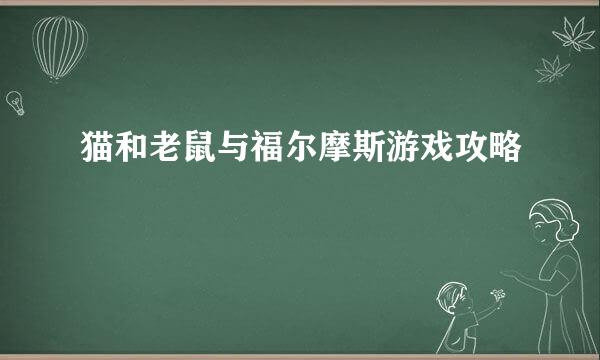 猫和老鼠与福尔摩斯游戏攻略